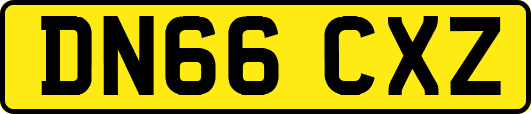 DN66 CXZ